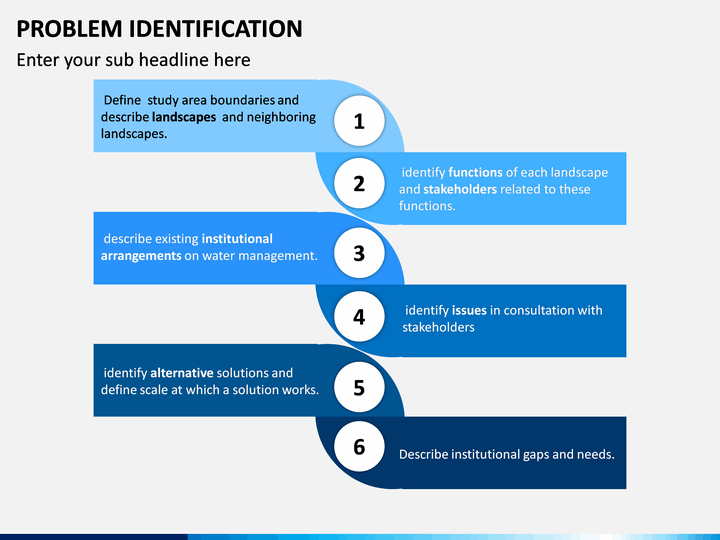 PROBLEM IDENTIFICATION

Enter your sub headline here

Define study area boundaries and describe landscapes and neighboring landscapes.

1

2

identify functions of each landscape and stakeholders related to these functions.

describe existing institutional arrangements on water management.

3

4

identify issues in consultation with stakeholders

identify alternative solutions and define scale at which a solution works.

5

6

Describe institutional gaps and needs.